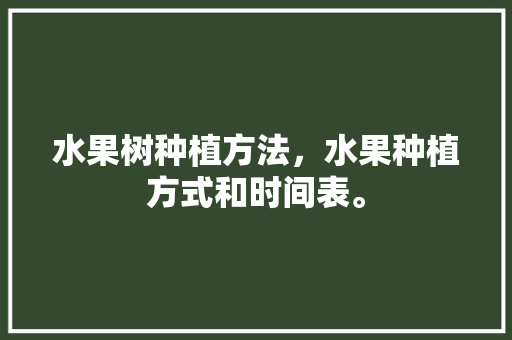 水果树种植方法，水果种植方式和时间表。